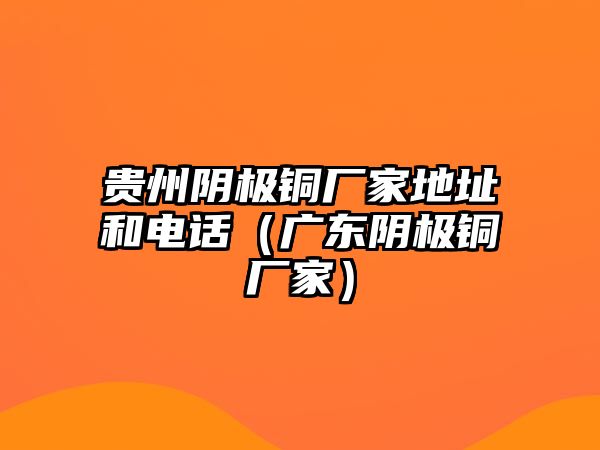 贵州阴极铜厂家地址和电话（广东阴极铜厂家）